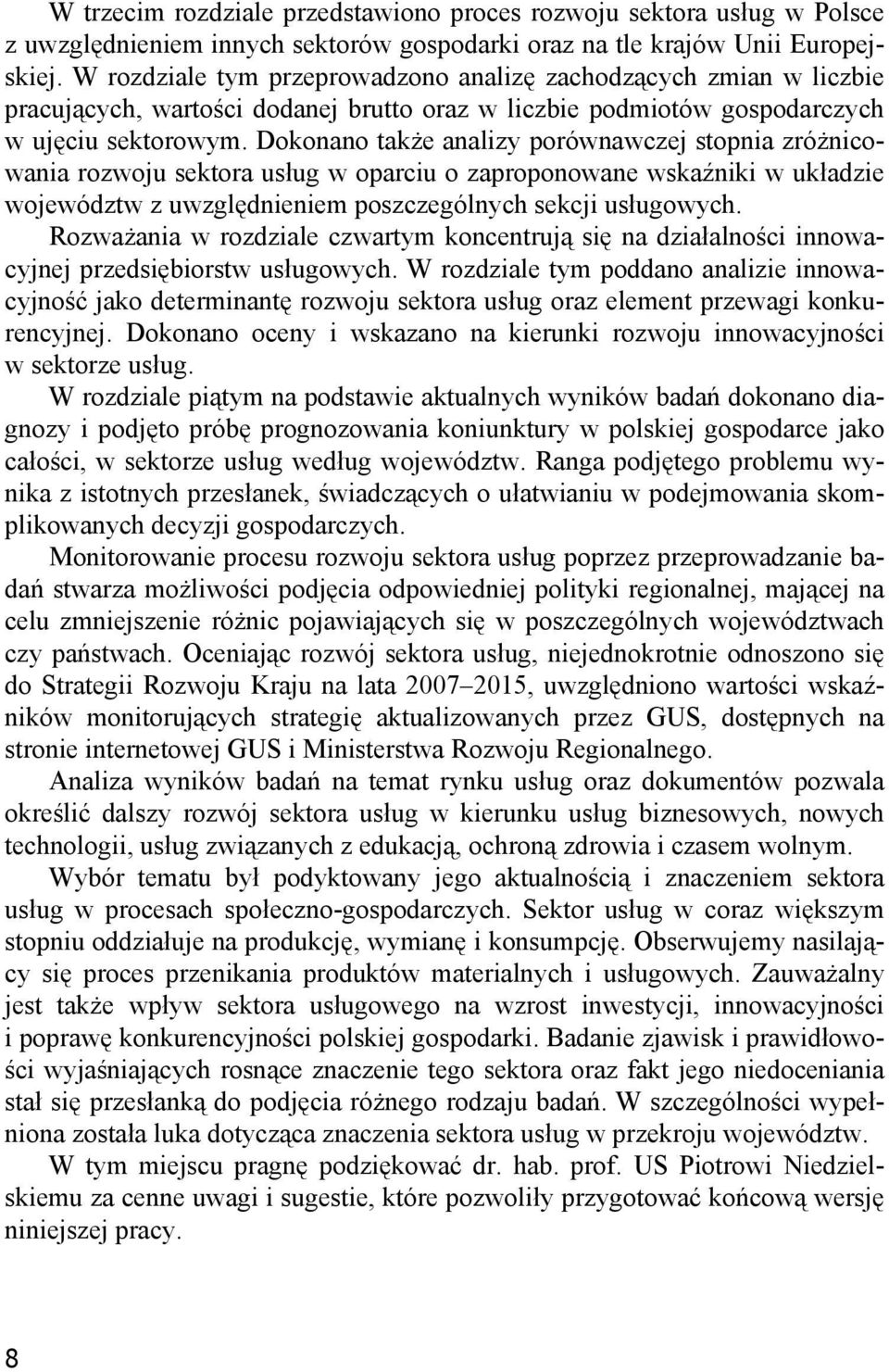 W trzecim rozdziale przedstawiono proces rozwoju sektora usług w Polsce z uwzględnieniem innych sektorów gospodarki oraz na tle krajów Unii Europejskiej. W rozdziale tym przeprowadzono analizę zachodzących zmian w liczbie pracujących, wartości dodanej brutto oraz w liczbie podmiotów gospodarczych w ujęciu sektorowym. Dokonano także analizy porównawczej stopnia zróżnicowania rozwoju sektora usług w oparciu o zaproponowane wskaźniki w układzie województw z uwzględnieniem poszczególnych sekcji usługowych.

Rozważania w rozdziale czwartym koncentrują się na działalności innowacyjnej przedsiębiorstw usługowych. W rozdziale tym poddano analizie innowacyjność jako determinantę rozwoju sektora usług oraz element przewagi konkurencyjnej. Dokonano oceny i wskazano na kierunki rozwoju innowacyjności w sektorze usług.

W rozdziale piątym na podstawie aktualnych wyników badań dokonano diagnozy i podjęto próbę prognozowania koniunktury w polskiej gospodarce jako całości, w sektorze usług według województw. Ranga podjętego problemu wynika z istotnych przesłanek, świadczących o ułatwianiu w podejmowania skomplikowanych decyzji gospodarczych.

Monitorowanie procesu rozwoju sektora usług poprzez przeprowadzanie badań stwarza możliwości podjęcia odpowiedniej polityki regionalnej, mającej na celu zmniejszenie różnic pojawiających się w poszczególnych województwach czy państwach. Oceniając rozwój sektora usług, niejednokrotnie odnoszono się do Strategii Rozwoju Kraju na lata 2007–2015, uwzględniono wartości wskaźników monitorujących strategię aktualizowanych przez GUS, dostępnych na stronie internetowej GUS i Ministerstwa Rozwoju Regionalnego.

Analiza wyników badań na temat rynku usług oraz dokumentów pozwala określić dalszy rozwój sektora usług w kierunku usług biznesowych, nowych technologii, usług związanych z edukacją, ochroną zdrowia i czasem wolnym.

Wybór tematu był podyktowany jego aktualnością i znaczeniem sektora usług w procesach społeczno-gospodarczych. Sektor usług w coraz większym stopniu oddziałuje na produkcję, wymianę i konsumpcję. Obserwujemy nasilający się proces przenikania produktów materialnych i usługowych. Zauważalny jest także wpływ sektora usługowego na wzrost inwestycji, innowacyjności i poprawę konkurencyjności polskiej gospodarki. Badanie zjawisk i prawidłowości wyjaśniających rosnące znaczenie tego sektora oraz fakt jego niedoceniania stał się przesłanką do podjęcia różnego rodzaju badań. W szczególności wypełniona została luka dotycząca znaczenia sektora usług w przekroju województw.

W tym miejscu pragnę podziękować dr. hab. prof. US Piotrowi Niedzielskiemu za cenne uwagi i sugestie, które pozwoliły przygotować końcową wersję niniejszej pracy.

8